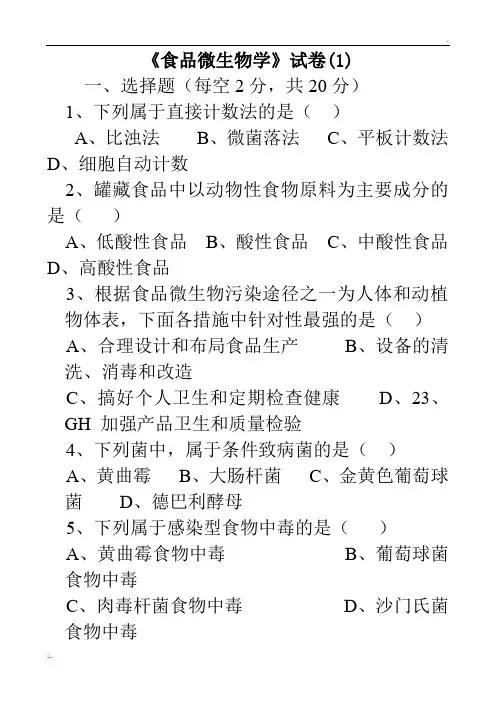 《食品微生物学》试卷(1)

一、选择题（每空 2 分，共 20 分）

1、下列属于直接计数法的是（ ）

A、比浊法 B、微菌落法 C、平板计数法 D、细胞自动计数

2、罐藏食品中以动物性食物原料为主要成分的是（ ）

A、低酸性食品 B、酸性食品 C、中酸性食品 D、高酸性食品

3、根据食品微生物污染途径之一为人体和动植物体表，下面各措施中针对性最强的是（ ）

A、合理设计和布局食品生产 B、设备的清洗、消毒和改造

C、搞好个人卫生和定期检查健康 D、23、GH 加强产品卫生和质量检验

4、下列菌中，属于条件致病菌的是（ ）

A、黄曲霉 B、大肠杆菌 C、金黄色葡萄球菌 D、德巴利酵母

5、下列属于感染型食物中毒的是（ ）

A、黄曲霉食物中毒 B、葡萄球菌食物中毒

C、肉毒杆菌食物中毒 D、沙门氏菌食物中毒